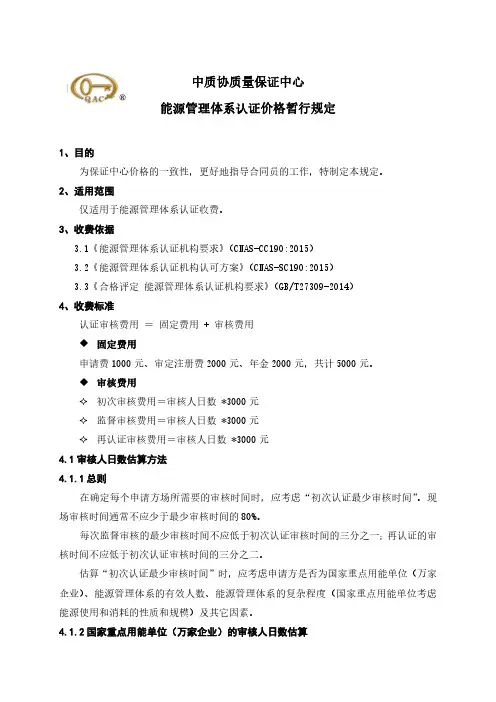 QAC®

中质协质量保证中心

能源管理体系认证价格暂行规定

1、目的

为保证中心价格的一致性，更好地指导合同员的工作，特制定本规定。

2、适用范围

仅适用于能源管理体系认证收费。

3、收费依据

3.1《能源管理体系认证机构要求》(CNAS-CC190:2015)

3.2《能源管理体系认证机构认可方案》(CNAS-SC190:2015)

3.3《合格评定 能源管理体系认证机构要求》(GB/T27309-2014)

4、收费标准

认证审核费用 = 固定费用 + 审核费用

◆ 固定费用

申请费 1000 元、审定注册费 2000 元、年金 2000 元，共计 5000 元。

◆ 审核费用

✧ 初次审核费用＝审核人日数 *3000 元

✧ 监督审核费用＝审核人日数 *3000 元

✧ 再认证审核费用＝审核人日数 *3000 元

4.1 审核人日数估算方法

4.1.1 总则

在确定每个申请方场所需要的审核时间时，应考虑“初次认证最少审核时间”。现场审核时间通常不应少于最少审核时间的 80%。

每次监督审核的最少审核时间不应低于初次认证审核时间的三分之一；再认证的审核时间不应低于初次认证审核时间的三分之二。

估算“初次认证最少审核时间”时，应考虑申请方是否为国家重点用能单位（万家企业）、能源管理体系的有效人数、能源管理体系的复杂程度（国家重点用能单位考虑能源使用和消耗的性质和规模）及其它因素。

4.1.2 国家重点用能单位（万家企业）的审核人日数估算